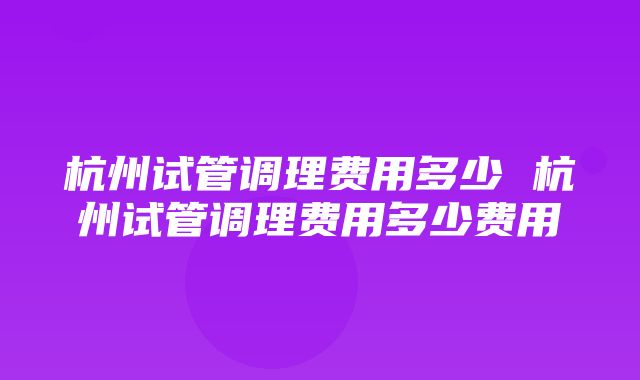 杭州试管调理费用多少 杭州试管调理费用多少费用